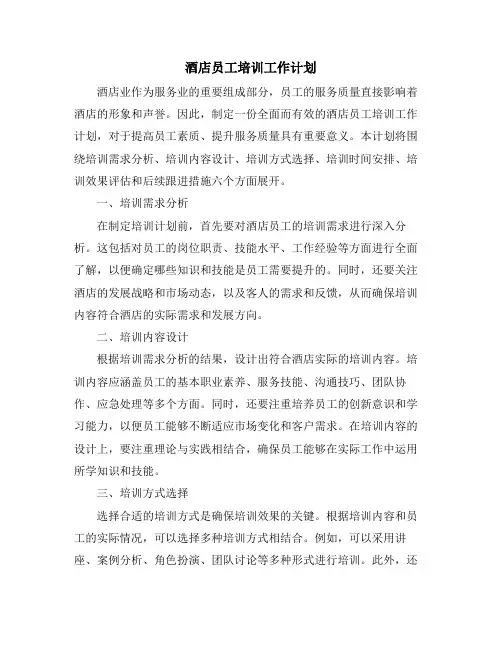 酒店员工培训工作计划

酒店业作为服务业的重要组成部分，员工的服务质量直接影响着酒店的形象和声誉。因此，制定一份全面而有效的酒店员工培训工作计划，对于提高员工素质、提升服务质量具有重要意义。本计划将围绕培训需求分析、培训内容设计、培训方式选择、培训时间安排、培训效果评估和后续跟进措施六个方面展开。

一、培训需求分析

在制定培训计划前，首先要对酒店员工的培训需求进行深入分析。这包括对员工的岗位职责、技能水平、工作经验等方面进行全面了解，以便确定哪些知识和技能是员工需要提升的。同时，还要关注酒店的发展战略和市场动态，以及客人的需求和反馈，从而确保培训内容符合酒店的实际需求和发展方向。

二、培训内容设计

根据培训需求分析的结果，设计出符合酒店实际的培训内容。培训内容应涵盖员工的基本职业素养、服务技能、沟通技巧、团队协作、应急处理等多个方面。同时，还要注重培养员工的创新意识和学习能力，以便员工能够不断适应市场变化和客户需求。在培训内容的设计上，要注重理论与实践相结合，确保员工能够在实际工作中运用所学知识和技能。

三、培训方式选择

选择合适的培训方式是确保培训效果的关键。根据培训内容和员工的实际情况，可以选择多种培训方式相结合。例如，可以采用讲座、案例分析、角色扮演、团队讨论等多种形式进行培训。此外，还